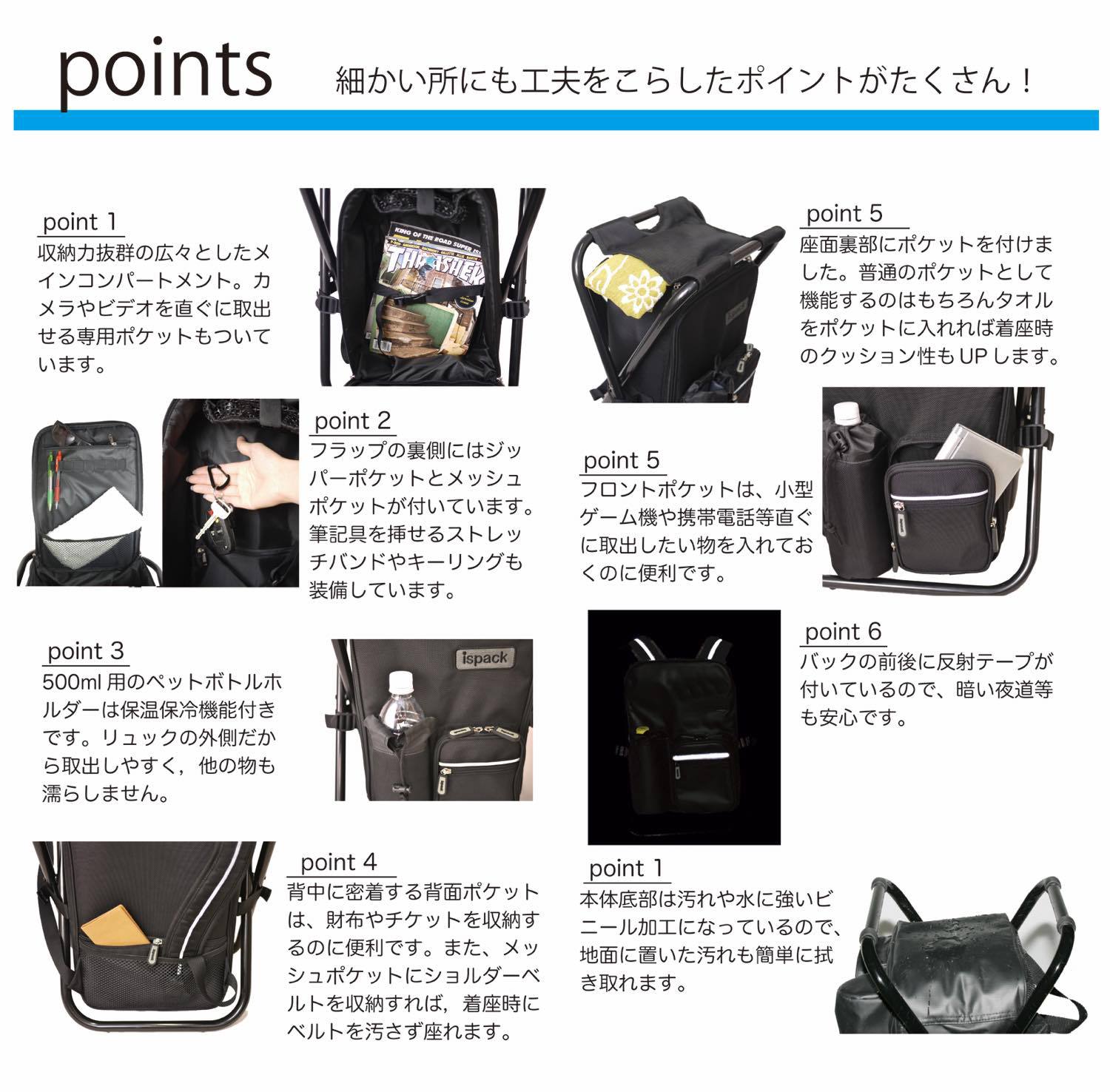 points 細かい所にも工夫をこらしたポイントがたくさん！

point 1
収納力抜群の広々としたメインコンパートメント。カメラやビデオを直ぐに取出せる専用ポケットもついています。

point 2
フラップの裏側にはジッパーポケットとメッシュポケットが付いています。筆記具を挿せるストレッチバンドやキーリングも装備しています。

point 3
500ml用のペットボトルホルダーは保温保冷機能付きです。リュックの外側だから取出しやすく，他の物も濡らしません。

ispack

point 4
背中に密着する背面ポケットは、財布やチケットを収納するのに便利です。また、メッシュポケットにショルダーベルトを収納すれば，着座時にベルトを汚さず座れます。

point 5
座面裏部にポケットを付けました。普通のポケットとして機能するのはもちろんタオルをポケットに入れれば着座時のクッション性もUPします。

point 5
フロントポケットは、小型ゲーム機や携帯電話等直ぐに取出したい物を入れておくのに便利です。

point 6
バックの前後に反射テープが付いているので、暗い夜道等も安心です。

point 1
本体底部は汚れや水に強いビニール加工になっているので、地面に置いた汚れも簡単に拭き取れます。